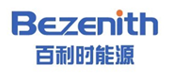 Bezenith
百利时能源